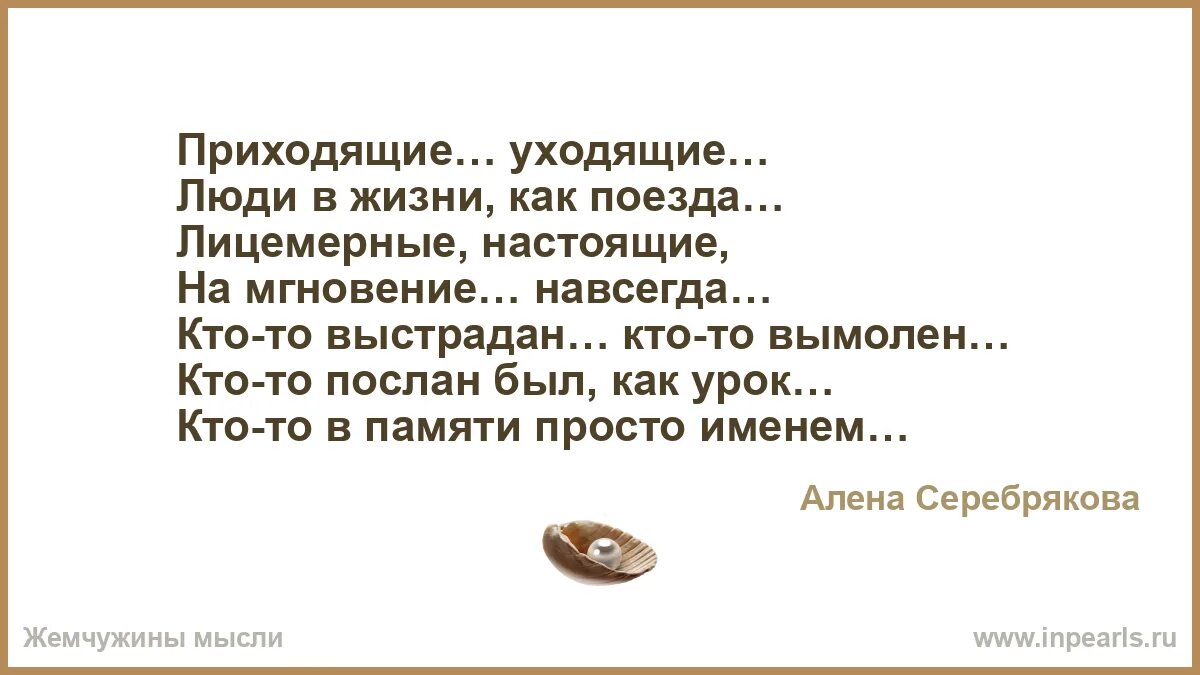 Приходящие… уходящие…
Люди в жизни, как поезда…
Лицемерные, настоящие,
На мгновение… навсегда…
Кто-то выстрадан… кто-то вымолен…
Кто-то послан был, как урок…
Кто-то в памяти просто именем…

Алена Серебрякова

Жемчужины мысли

www.inpearls.ru